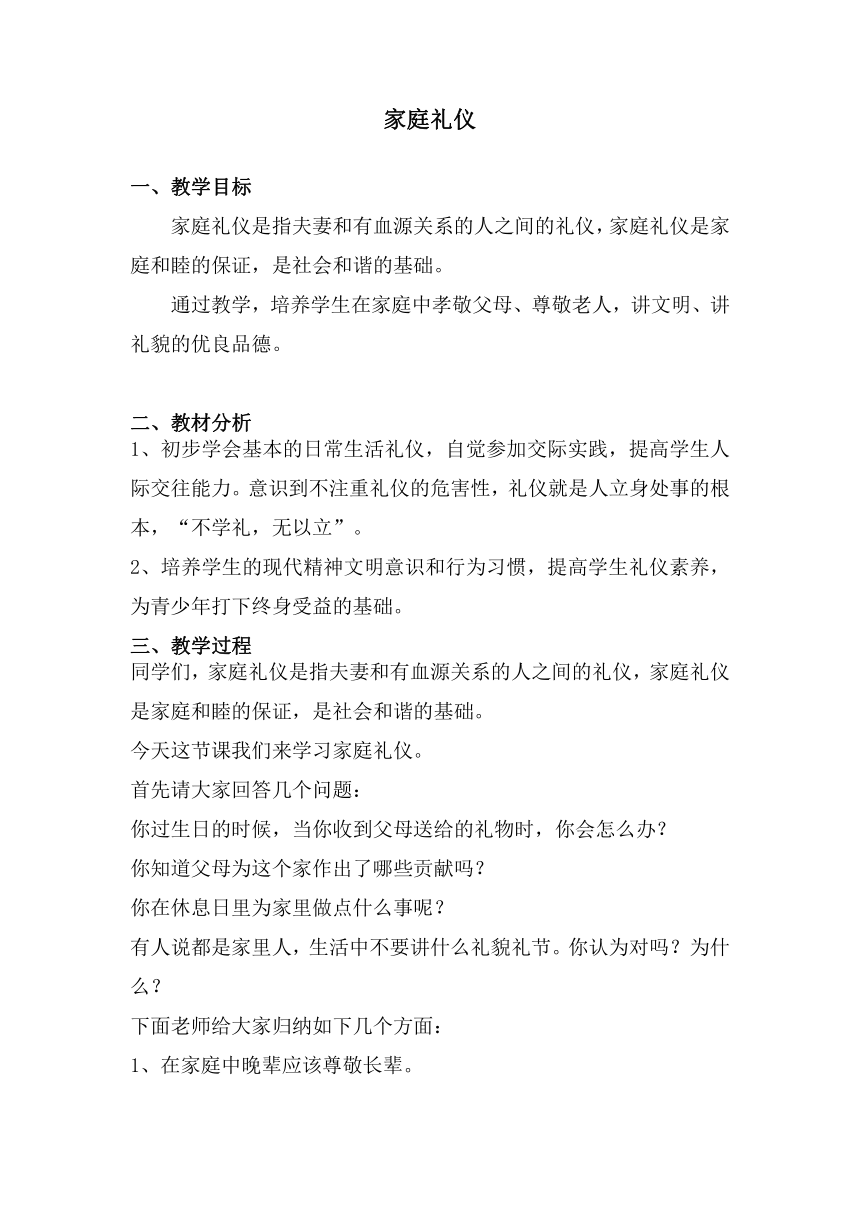 家庭礼仪

一、教学目标

家庭礼仪是指夫妻和有血源关系的人之间的礼仪，家庭礼仪是家庭和睦的保证，是社会和谐的基础。

通过教学，培养学生在家庭中孝敬父母、尊敬老人，讲文明、讲礼貌的优良品德。

二、教材分析

1、初步学会基本的日常生活礼仪，自觉参加交际实践，提高学生人际交往能力。意识到不注重礼仪的危害性，礼仪就是人立身处事的根本，“不学礼，无以立”。

2、培养学生的现代精神文明意识和行为习惯，提高学生礼仪素养，为青少年打下终身受益的基础。

三、教学过程

同学们，家庭礼仪是指夫妻和有血源关系的人之间的礼仪，家庭礼仪是家庭和睦的保证，是社会和谐的基础。

今天这节课我们来学习家庭礼仪。

首先请大家回答几个问题：

你过生日的时候，当你收到父母送给的礼物时，你会怎么办？

你知道父母为这个家作出了哪些贡献吗？

你在休息日里为家里做点什么事呢？

有人说都是家里人，生活中不要讲什么礼貌礼节。你认为对吗？为什么？

下面老师给大家归纳如下几个方面：

1、在家庭中晚辈应该尊敬长辈。